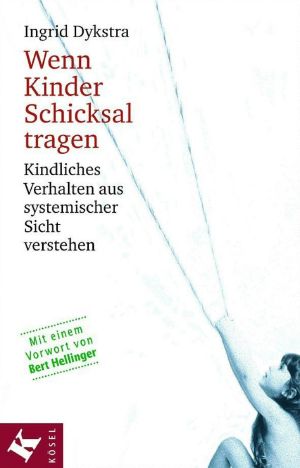 Ingrid Dykstra

Wenn Kinder Schicksal tragen

Kindliches Verhalten aus systemischer Sicht verstehen

Mit einem Vorwort von Bert Hellinger

K

KÖSEL